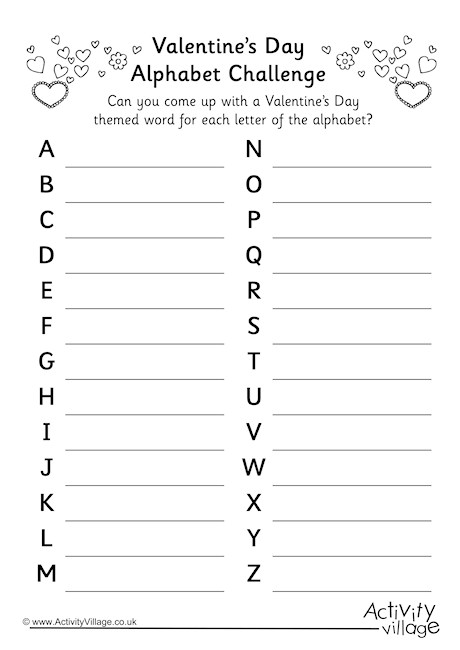 Valentine's Day
Alphabet Challenge

Can you come up with a Valentine's Day themed word for each letter of the alphabet?

A
B
C
D
E
F
G
H
I
J
K
L
M

N
O
P
Q
R
S
T
U
V
W
X
Y
Z

© www.ActivityVillage.co.uk

Activity village